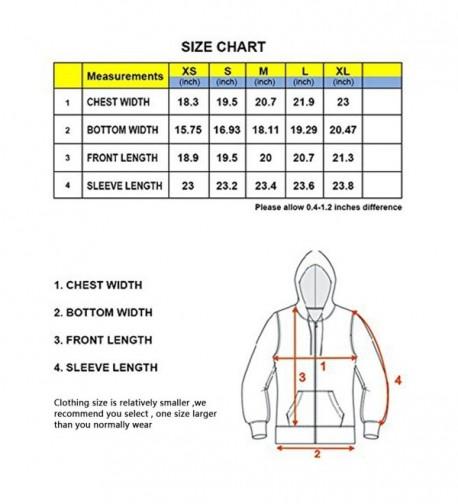 SIZE CHART

|  | Measurements | XS (inch) | S (inch) | M (inch) | L (inch) | XL (inch) |  |
|---|---|---|---|---|---|---|---|
| 1 | CHEST WIDTH | 18.3 | 19.5 | 20.7 | 21.9 | 23 |  |
| 2 | BOTTOM WIDTH | 15.75 | 16.93 | 18.11 | 19.29 | 20.47 |  |
| 3 | FRONT LENGTH | 18.9 | 19.5 | 20 | 20.7 | 21.3 |  |
| 4 | SLEEVE LENGTH | 23 | 23.2 | 23.4 | 23.6 | 23.8 |  |

Please allow 0.4-1.2 inches difference

1. CHEST WIDTH

2. BOTTOM WIDTH

3. FRONT LENGTH

4. SLEEVE LENGTH

Clothing size is relatively smaller ,we recommend you select , one size larger than you normally wear

1
3
4
2